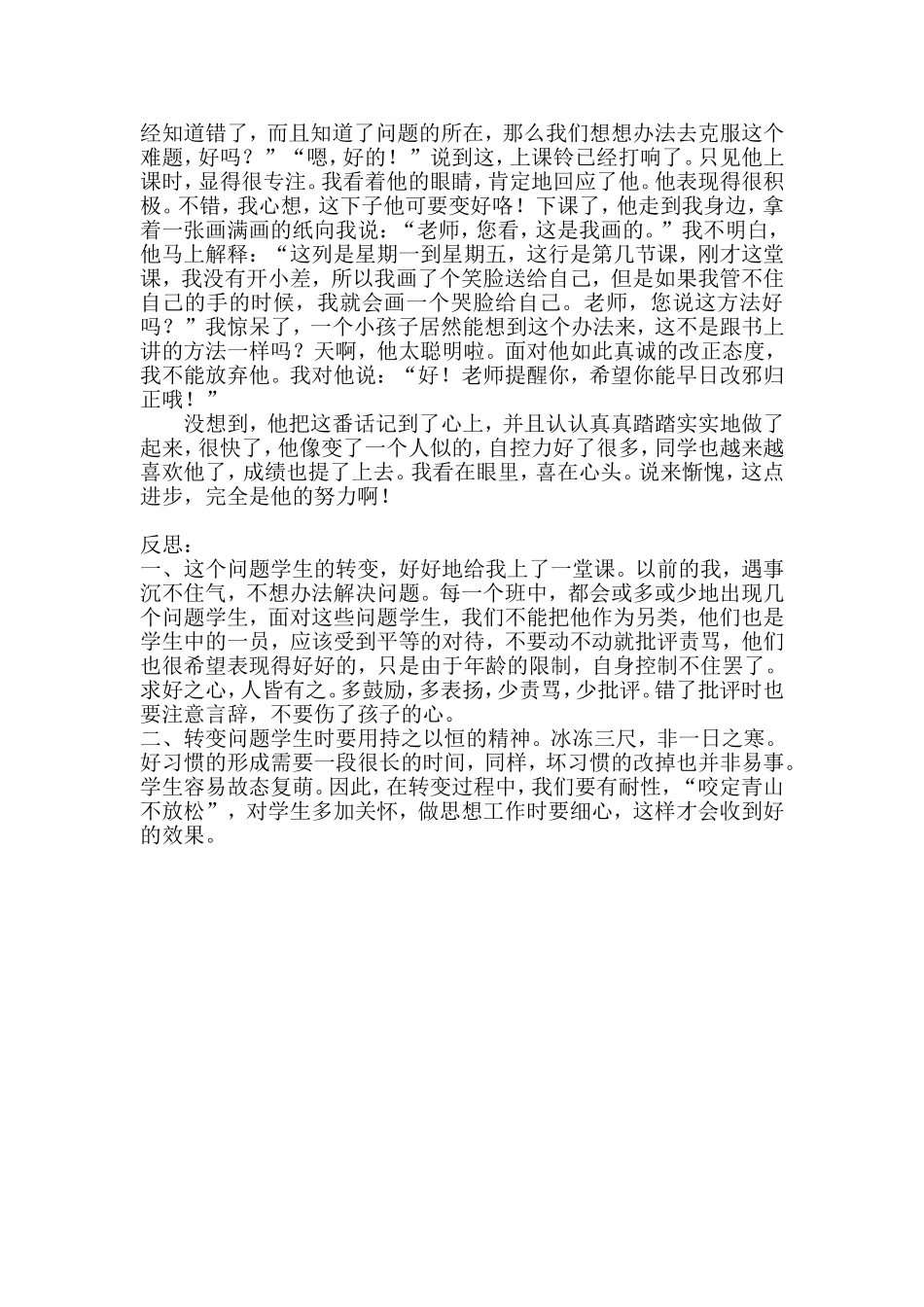 经知道错了，而且知道了问题的所在，那么我们想想办法去克服这个难题，好吗？”“嗯，好的！”说到这，上课铃已经打响了。只见他上课时，显得很专注。我看着他的眼睛，肯定地回应了他。他表现得很积极。不错，我心想，这下子他可要变好咯！下课了，他走到我身边，拿着一张画满画的纸向我说：“老师，您看，这是我画的。”我不明白，他马上解释：“这列是星期一到星期五，这行是第几节课，刚才这堂课，我没有开小差，所以我画了个笑脸送给自己，但是如果我管不住自己的手的时候，我就会画一个哭脸给自己。老师，您说这方法好吗？”我惊呆了，一个小孩子居然能想到这个办法来，这不是跟书上讲的方法一样吗？天啊，他太聪明啦。面对他如此真诚的改正态度，我不能放弃他。我对他说：“好！老师提醒你，希望你能早日改邪归正哦！”

没想到，他把这番话记到了心上，并且认认真真踏踏实实地做了起来，很快了，他像变了一个人似的，自控力好了很多，同学也越来越喜欢他了，成绩也提了上去。我看在眼里，喜在心头。说来惭愧，这点进步，完全是他的努力啊！

反思：
一、这个问题学生的转变，好好地给我上了一堂课。以前的我，遇事沉不住气，不想办法解决问题。每一个班中，都会或多或少地出现几个问题学生，面对这些问题学生，我们不能把他作为另类，他们也是学生中的一员，应该受到平等的对待，不要动不动就批评责骂，他们也很希望表现得好好的，只是由于年龄的限制，自身控制不住罢了。求好之心，人皆有之。多鼓励，多表扬，少责骂，少批评。错了批评时也要注意言辞，不要伤了孩子的心。
二、转变问题学生时要用持之以恒的精神。冰冻三尺，非一日之寒。好习惯的形成需要一段很长的时间，同样，坏习惯的改掉也并非易事。学生容易故态复萌。因此，在转变过程中，我们要有耐性，“咬定青山不放松”，对学生多加关怀，做思想工作时要细心，这样才会收到好的效果。